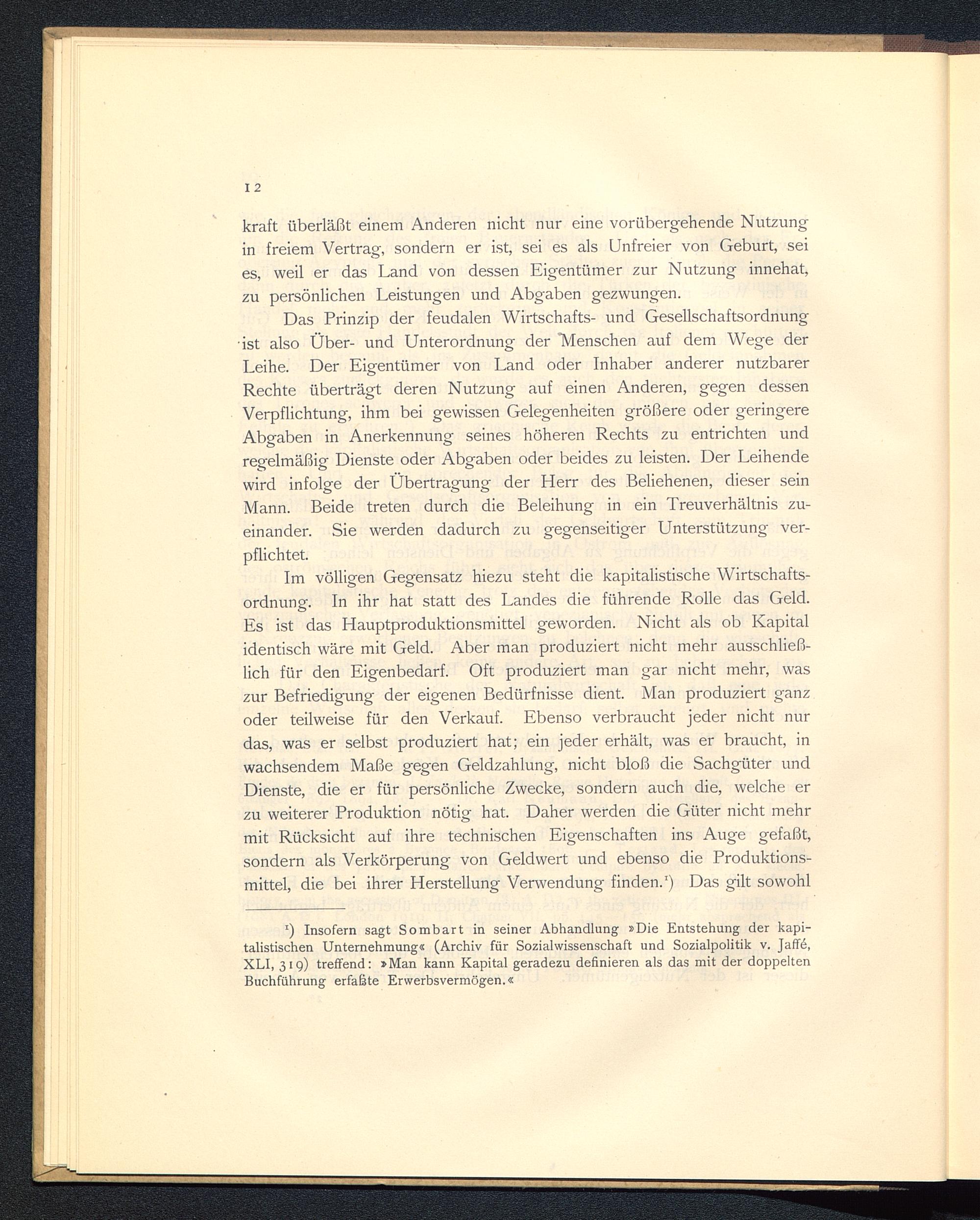 12

kraft überläßt einem Anderen nicht nur eine vorübergehende Nutzung in freiem Vertrag, sondern er ist, sei es als Unfreier von Geburt, sei es, weil er das Land von dessen Eigentümer zur Nutzung innehat, zu persönlichen Leistungen und Abgaben gezwungen.

Das Prinzip der feudalen Wirtschafts- und Gesellschaftsordnung ist also Über- und Unterordnung der Menschen auf dem Wege der Leihe. Der Eigentümer von Land oder Inhaber anderer nutzbarer Rechte überträgt deren Nutzung auf einen Anderen, gegen dessen Verpflichtung, ihm bei gewissen Gelegenheiten größere oder geringere Abgaben in Anerkennung seines höheren Rechts zu entrichten und regelmäßig Dienste oder Abgaben oder beides zu leisten. Der Leihende wird infolge der Übertragung der Herr des Beliehenen, dieser sein Mann. Beide treten durch die Beleihung in ein Treuverhältnis zueinander. Sie werden dadurch zu gegenseitiger Unterstützung verpflichtet.

Im völligen Gegensatz hiezu steht die kapitalistische Wirtschaftsordnung. In ihr hat statt des Landes die führende Rolle das Geld. Es ist das Hauptproduktionsmittel geworden. Nicht als ob Kapital identisch wäre mit Geld. Aber man produziert nicht mehr ausschließlich für den Eigenbedarf. Oft produziert man gar nicht mehr, was zur Befriedigung der eigenen Bedürfnisse dient. Man produziert ganz oder teilweise für den Verkauf. Ebenso verbraucht jeder nicht nur das, was er selbst produziert hat; ein jeder erhält, was er braucht, in wachsendem Maße gegen Geldzahlung, nicht bloß die Sachgüter und Dienste, die er für persönliche Zwecke, sondern auch die, welche er zu weiterer Produktion nötig hat. Daher werden die Güter nicht mehr mit Rücksicht auf ihre technischen Eigenschaften ins Auge gefaßt, sondern als Verkörperung von Geldwert und ebenso die Produktionsmittel, die bei ihrer Herstellung Verwendung finden.¹) Das gilt sowohl

¹) Insofern sagt Sombart in seiner Abhandlung »Die Entstehung der kapitalistischen Unternehmung« (Archiv für Sozialwissenschaft und Sozialpolitik v. Jaffé, XLI, 319) treffend: »Man kann Kapital geradezu definieren als das mit der doppelten Buchführung erfaßte Erwerbsvermögen.«